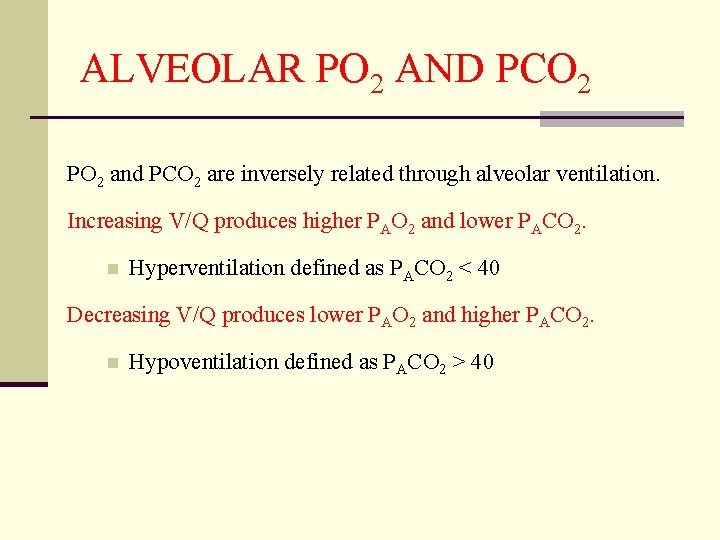 ALVEOLAR $PO_2$ AND $PCO_2$

$PO_2$ and $PCO_2$ are inversely related through alveolar ventilation.

Increasing V/Q produces higher $P_AO_2$ and lower $P_ACO_2$.

• Hyperventilation defined as $P_ACO_2 < 40$

Decreasing V/Q produces lower $P_AO_2$ and higher $P_ACO_2$.

• Hypoventilation defined as $P_ACO_2 > 40$